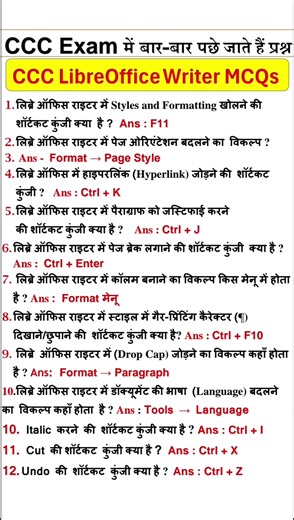 CCC Exam में बार-बार पछे जाते हैं प्रश्न

CCC LibreOffice Writer MCQs

1. लिब्रे ऑफिस राइटर में Styles and Formatting खोलने की शॉर्टकट कुंजी क्या है ? Ans : F11

2. लिब्रे ऑफिस राइटर में पेज ओरिएंटेशन बदलने का विकल्प ?

3. Ans - Format → Page Style

4. लिब्रे ऑफिस में हाइपरलिंक (Hyperlink) जोड़ने की शॉर्टकट कुंजी ? Ans : Ctrl + K

5. लिब्रे ऑफिस राइटर में पैराग्राफ को जस्टिफाई करने की शॉर्टकट कुंजी क्या है ? Ans : Ctrl + J

6. लिब्रे ऑफिस राइटर में पेज ब्रेक लगाने की शॉर्टकट कुंजी क्या है ? Ans : Ctrl + Enter

7. लिब्रे ऑफिस राइटर में कॉलम बनाने का विकल्प किस मेनू में होता है ? Ans : Format मेनू

8. लिब्रे ऑफिस राइटर में स्टाइल में गैर-प्रिंटिंग कैरेक्टर (¶) दिखाने/छुपाने की शॉर्टकट कुंजी क्या है? Ans : Ctrl + F10

9. लिब्रे ऑफिस राइटर में (Drop Cap) जोड़ने का विकल्प कहाँ होता है ? Ans: Format → Paragraph

10. लिब्रे ऑफिस राइटर में डॉक्यूमेंट की भाषा (Language) बदलने का विकल्प कहाँ होता है ? Ans : Tools → Language

10. Italic करने की शॉर्टकट कुंजी क्या है ? Ans : Ctrl + I

11. Cut की शॉर्टकट कुंजी क्या है ? Ans : Ctrl + X

12. Undo की शॉर्टकट कुंजी क्या है ? Ans : Ctrl + Z